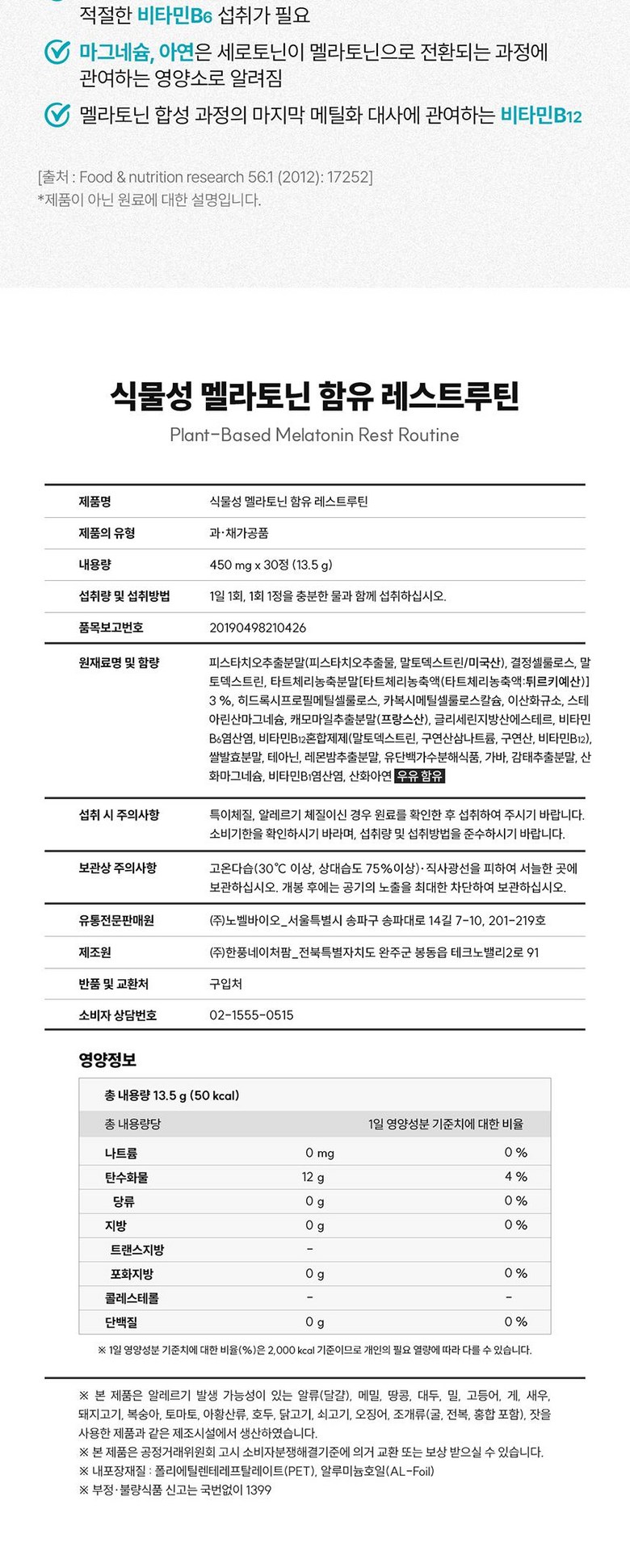 적절한 비타민B6 섭취가 필요

마그네슘, 아연은 세로토닌이 멜라토닌으로 전환되는 과정에 관여하는 영양소로 알려짐

멜라토닌 합성 과정의 마지막 메틸화 대사에 관여하는 비타민B12

[출처 : Food & nutrition research 56.1 (2012): 17252]
*제품이 아닌 원료에 대한 설명입니다.

식물성 멜라토닌 함유 레스트루틴

Plant-Based Melatonin Rest Routine

| 제품명 | 식물성 멜라토닌 함유 레스트루틴 |
|---|---|
| 제품의 유형 | 과·채가공품 |
| 내용량 | 450 mg x 30정 (13.5 g) |
| 섭취량 및 섭취방법 | 1일 1회, 1회 1정을 충분한 물과 함께 섭취하십시오. |
| 품목보고번호 | 20190498210426 |
| 원재료명 및 함량 | 피스타치오추출분말(피스타치오추출물, 말토덱스트린/미국산), 결정셀룰로스, 말토덱스트린, 타트체리농축분말[타트체리농축액(타트체리농축액:튀르키예산)] 3 %, 히드록시프로필메틸셀룰로스, 카복시메틸셀룰로스칼슘, 이산화규소, 스테아린산마그네슘, 캐모마일추출분말(프랑스산), 글리세린지방산에스테르, 비타민B6염산염, 비타민B12혼합제제(말토덱스트린, 구연산삼나트륨, 구연산, 비타민B12), 쌀발효분말, 테아닌, 레몬밤추출분말, 유단백가수분해식품, 가바, 감태추출분말, 산화마그네슘, 비타민B1염산염, 산화아연 우유 함유 |
| 섭취 시 주의사항 | 특이체질, 알레르기 체질이신 경우 원료를 확인한 후 섭취하여 주시기 바랍니다. 소비기한을 확인하시기 바라며, 섭취량 및 섭취방법을 준수하시기 바랍니다. |
| 보관상 주의사항 | 고온다습(30℃ 이상, 상대습도 75%이상)·직사광선을 피하여 서늘한 곳에 보관하십시오. 개봉 후에는 공기의 노출을 최대한 차단하여 보관하십시오. |
| 유통전문판매원 | (주)노벨바이오_서울특별시 송파구 송파대로 14길 7-10, 201-219호 |
| 제조원 | (주)한풍네이처팜_전북특별자치도 완주군 봉동읍 테크노밸리2로 91 |
| 반품 및 교환처 | 구입처 |
| 소비자 상담번호 | 02-1555-0515 |

영양정보

총 내용량 13.5 g (50 kcal)

| 총 내용량당 | | 1일 영양성분 기준치에 대한 비율 |
|---|---|---|
| 나트륨 | 0 mg | 0 % |
| 탄수화물 | 12 g | 4 % |
| 당류 | 0 g | 0 % |
| 지방 | 0 g | 0 % |
| 트랜스지방 | - | |
| 포화지방 | 0 g | 0 % |
| 콜레스테롤 | - | - |
| 단백질 | 0 g | 0 % |

※ 1일 영양성분 기준치에 대한 비율(%)은 2,000 kcal 기준이므로 개인의 필요 열량에 따라 다를 수 있습니다.

※ 본 제품은 알레르기 발생 가능성이 있는 알류(달걀), 메밀, 땅콩, 대두, 밀, 고등어, 게, 새우, 돼지고기, 복숭아, 토마토, 아황산류, 호두, 닭고기, 쇠고기, 오징어, 조개류(굴, 전복, 홍합 포함), 잣을 사용한 제품과 같은 제조시설에서 생산하였습니다.
※ 본 제품은 공정거래위원회 고시 소비자분쟁해결기준에 의거 교환 또는 보상 받으실 수 있습니다.
※ 내포장재질 : 폴리에틸렌테레프탈레이트(PET), 알루미늄호일(AL-Foil)
※ 부정·불량식품 신고는 국번없이 1399